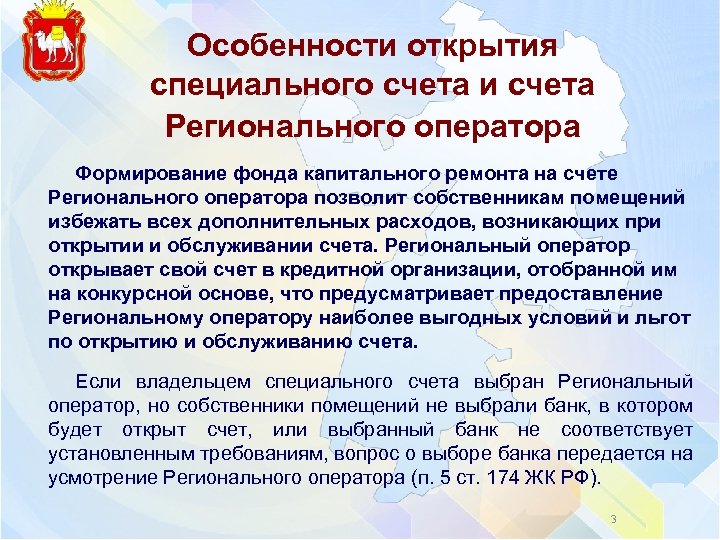 Особенности открытия специального счета и счета Регионального оператора

Формирование фонда капитального ремонта на счете Регионального оператора позволит собственникам помещений избежать всех дополнительных расходов, возникающих при открытии и обслуживании счета. Региональный оператор открывает свой счет в кредитной организации, отобранной им на конкурсной основе, что предусматривает предоставление Региональному оператору наиболее выгодных условий и льгот по открытию и обслуживанию счета.

Если владельцем специального счета выбран Региональный оператор, но собственники помещений не выбрали банк, в котором будет открыт счет, или выбранный банк не соответствует установленным требованиям, вопрос о выборе банка передается на усмотрение Регионального оператора (п. 5 ст. 174 ЖК РФ).

3